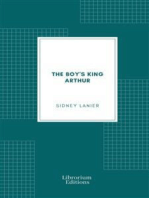 THE BOY'S KING ARTHUR

SIDNEY LANIER

Librorium Editions